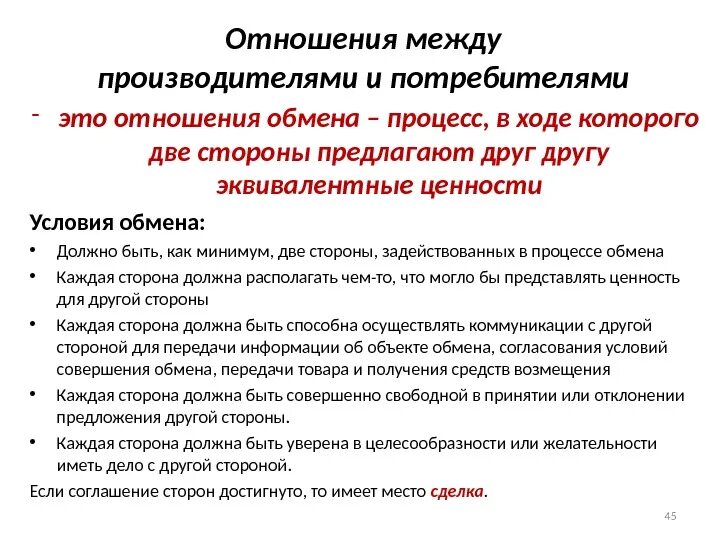 Отношения между производителями и потребителями

- это отношения обмена – процесс, в ходе которого две стороны предлагают друг другу эквивалентные ценности

Условия обмена:

• Должно быть, как минимум, две стороны, задействованных в процессе обмена
• Каждая сторона должна располагать чем-то, что могло бы представлять ценность для другой стороны
• Каждая сторона должна быть способна осуществлять коммуникации с другой стороной для передачи информации об объекте обмена, согласования условий совершения обмена, передачи товара и получения средств возмещения
• Каждая сторона должна быть совершенно свободной в принятии или отклонении предложения другой стороны.
• Каждая сторона должна быть уверена в целесообразности или желательности иметь дело с другой стороной.

Если соглашение сторон достигнуто, то имеет место сделка.

45